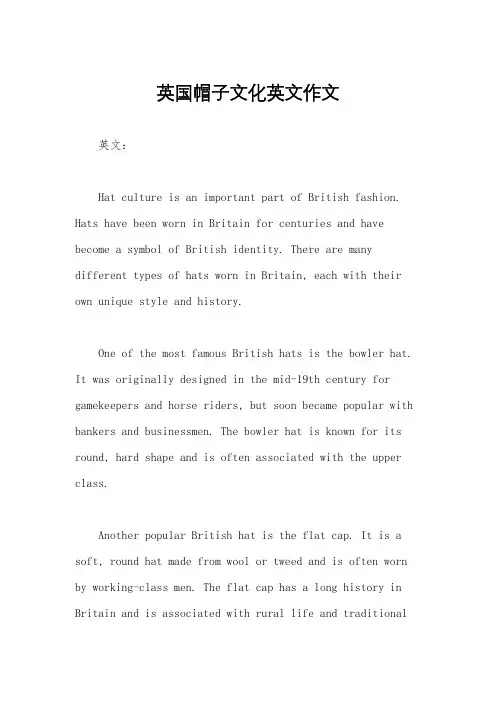 英国帽子文化英文作文

英文：

Hat culture is an important part of British fashion. Hats have been worn in Britain for centuries and have become a symbol of British identity. There are many different types of hats worn in Britain, each with their own unique style and history.

One of the most famous British hats is the bowler hat. It was originally designed in the mid-19th century for gamekeepers and horse riders, but soon became popular with bankers and businessmen. The bowler hat is known for its round, hard shape and is often associated with the upper class.

Another popular British hat is the flat cap. It is a soft, round hat made from wool or tweed and is often worn by working-class men. The flat cap has a long history in Britain and is associated with rural life and traditional